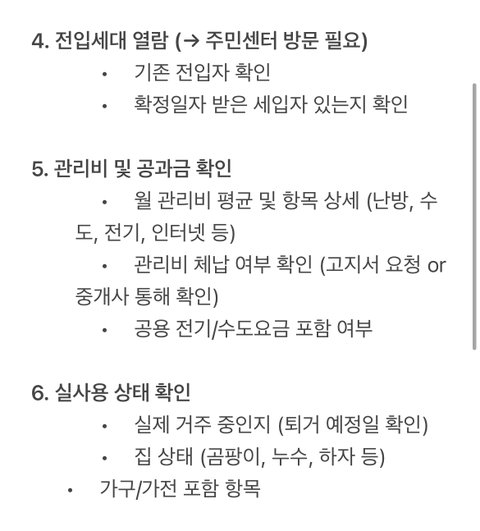 4. 전입세대 열람 (→ 주민센터 방문 필요)

• 기존 전입자 확인
• 확정일자 받은 세입자 있는지 확인

5. 관리비 및 공과금 확인

• 월 관리비 평균 및 항목 상세 (난방, 수도, 전기, 인터넷 등)
• 관리비 체납 여부 확인 (고지서 요청 or 중개사 통해 확인)
• 공용 전기/수도요금 포함 여부

6. 실사용 상태 확인

• 실제 거주 중인지 (퇴거 예정일 확인)
• 집 상태 (곰팡이, 누수, 하자 등)
• 가구/가전 포함 항목